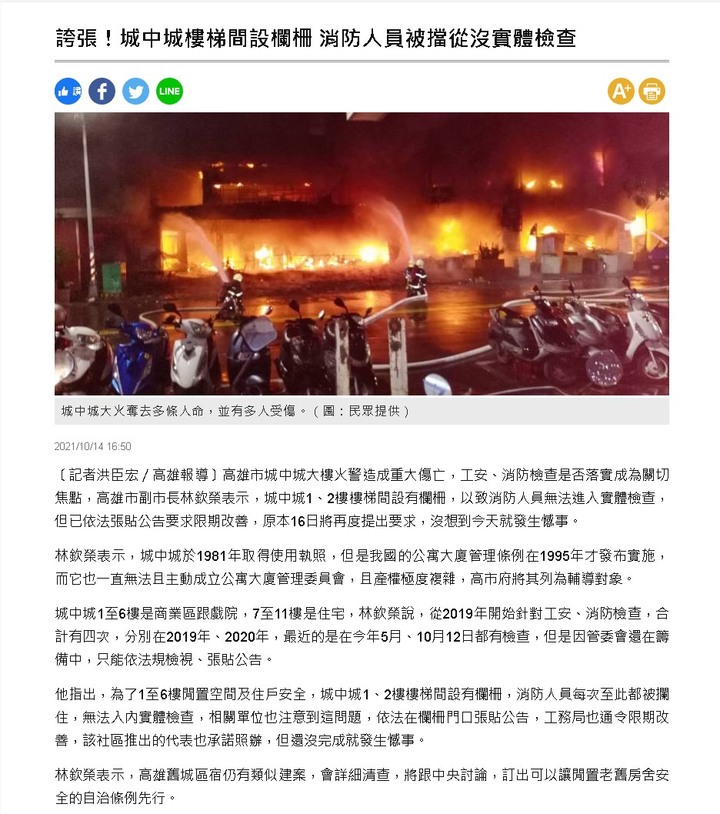 誇張！城中城樓梯間設欄柵 消防人員被擋從沒實體檢查

讚 LINE

A+

城中城大火奪去多條人命，並有多人受傷。（圖：民眾提供）

2021/10/14 16:50

〔記者洪臣宏／高雄報導〕高雄市城中城大樓火警造成重大傷亡，工安、消防檢查是否落實成為關切焦點，高雄市副市長林欽榮表示，城中城1、2樓樓梯間設有欄柵，以致消防人員無法進入實體檢查，但已依法張貼公告要求限期改善，原本16日將再度提出要求，沒想到今天就發生憾事。

林欽榮表示，城中城於1981年取得使用執照，但是我國的公寓大廈管理條例在1995年才發布實施，而它也一直無法且主動成立公寓大廈管理委員會，且產權極度複雜，高市府將其列為輔導對象。

城中城1至6樓是商業區跟戲院，7至11樓是住宅，林欽榮說，從2019年開始針對工安、消防檢查，合計有四次，分別在2019年、2020年，最近的是在今年5月、10月12日都有檢查，但是因管委會還在籌備中，只能依法規檢視、張貼公告。

他指出，為了1至6樓閒置空間及住戶安全，城中城1、2樓樓梯間設有欄柵，消防人員每次至此都被攔住，無法入內實體檢查，相關單位也注意到這問題，依法在欄柵門口張貼公告，工務局也通令限期改善，該社區推出的代表也承諾照辦，但還沒完成就發生憾事。

林欽榮表示，高雄舊城區宿仍有類似建案，會詳細清查，將跟中央討論，訂出可以讓閒置老舊房舍安全的自治條例先行。